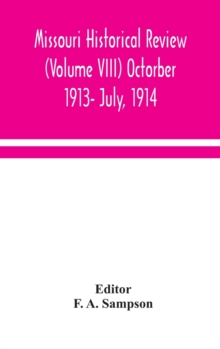 Missouri Historical Review (Volume VIII) Octorber 1913- July, 1914

Editor
F. A. Sampson